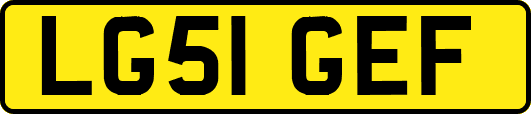 LG51 GEF